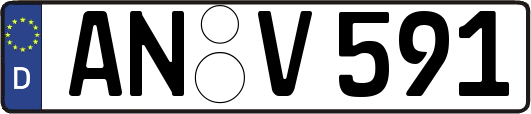 D AN V 591